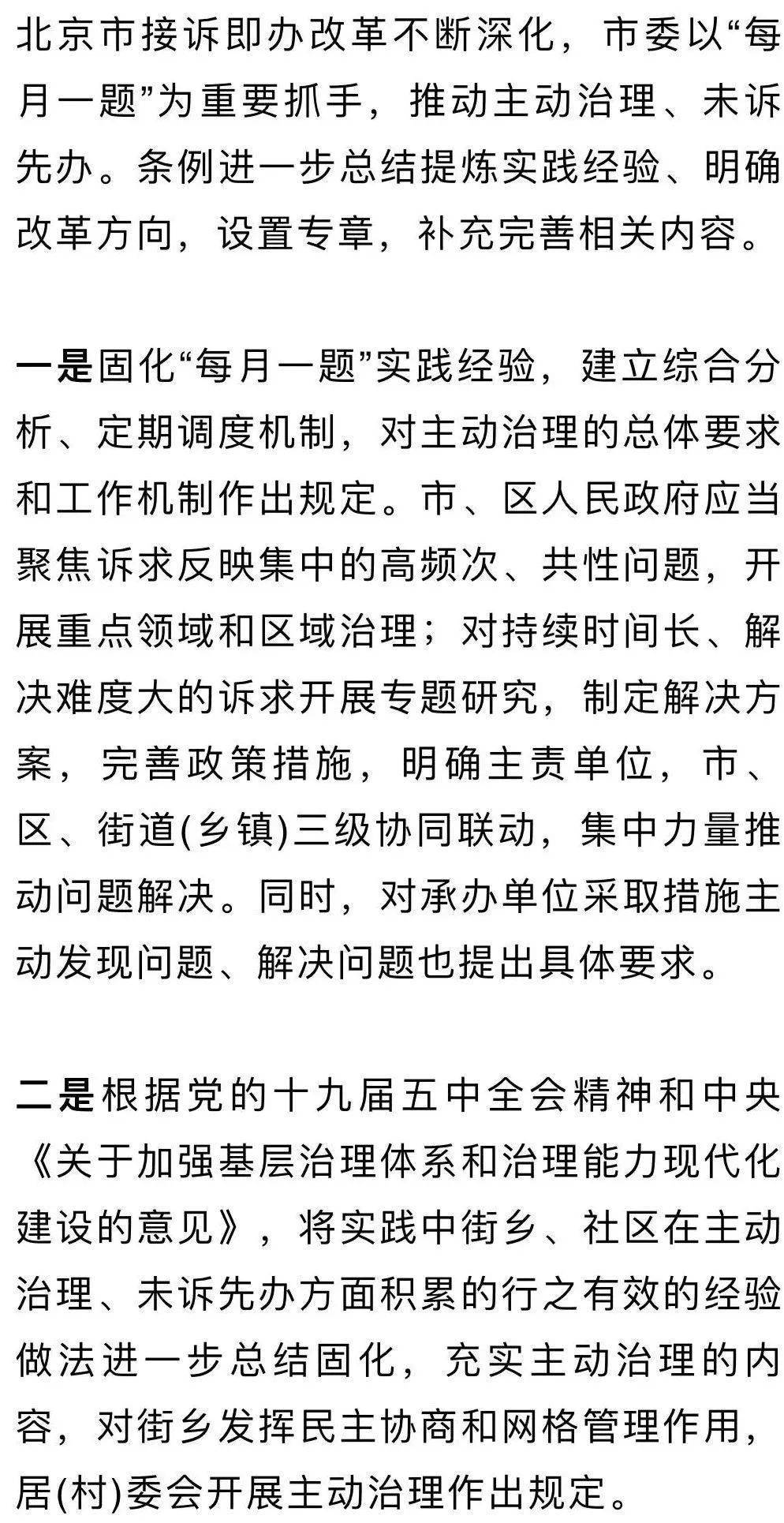 北京市接诉即办改革不断深化，市委以“每月一题”为重要抓手，推动主动治理、未诉先办。条例进一步总结提炼实践经验、明确改革方向，设置专章，补充完善相关内容。

一是固化“每月一题”实践经验，建立综合分析、定期调度机制，对主动治理的总体要求和工作机制作出规定。市、区人民政府应当聚焦诉求反映集中的高频次、共性问题，开展重点领域和区域治理；对持续时间长、解决难度大的诉求开展专题研究，制定解决方案，完善政策措施，明确主责单位，市、区、街道(乡镇)三级协同联动，集中力量推动问题解决。同时，对承办单位采取措施主动发现问题、解决问题也提出具体要求。

二是根据党的十九届五中全会精神和中央《关于加强基层治理体系和治理能力现代化建设的意见》，将实践中街乡、社区在主动治理、未诉先办方面积累的行之有效的经验做法进一步总结固化，充实主动治理的内容，对街乡发挥民主协商和网格管理作用，居(村)委会开展主动治理作出规定。